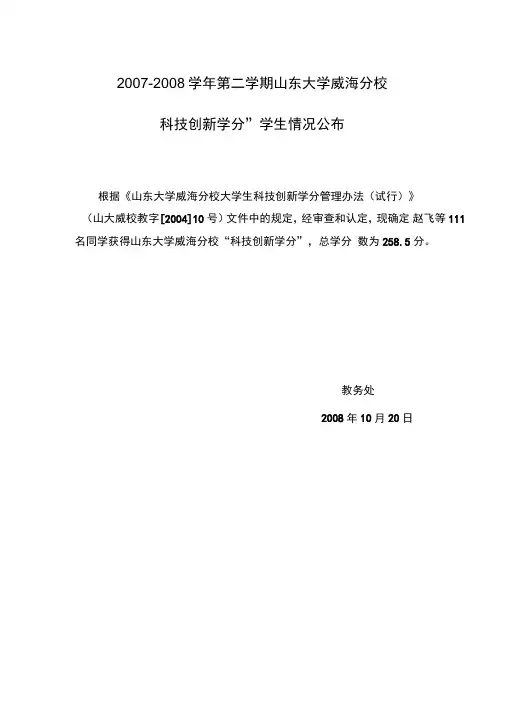 2007-2008 学年第二学期山东大学威海分校

科技创新学分”学生情况公布

根据《山东大学威海分校大学生科技创新学分管理办法（试行）》（山大威校教字[2004]10 号）文件中的规定，经审查和认定，现确定 赵飞等 111 名同学获得山东大学威海分校“科技创新学分”，总学分 数为 258.5 分。

教务处

2008 年 10 月 20 日